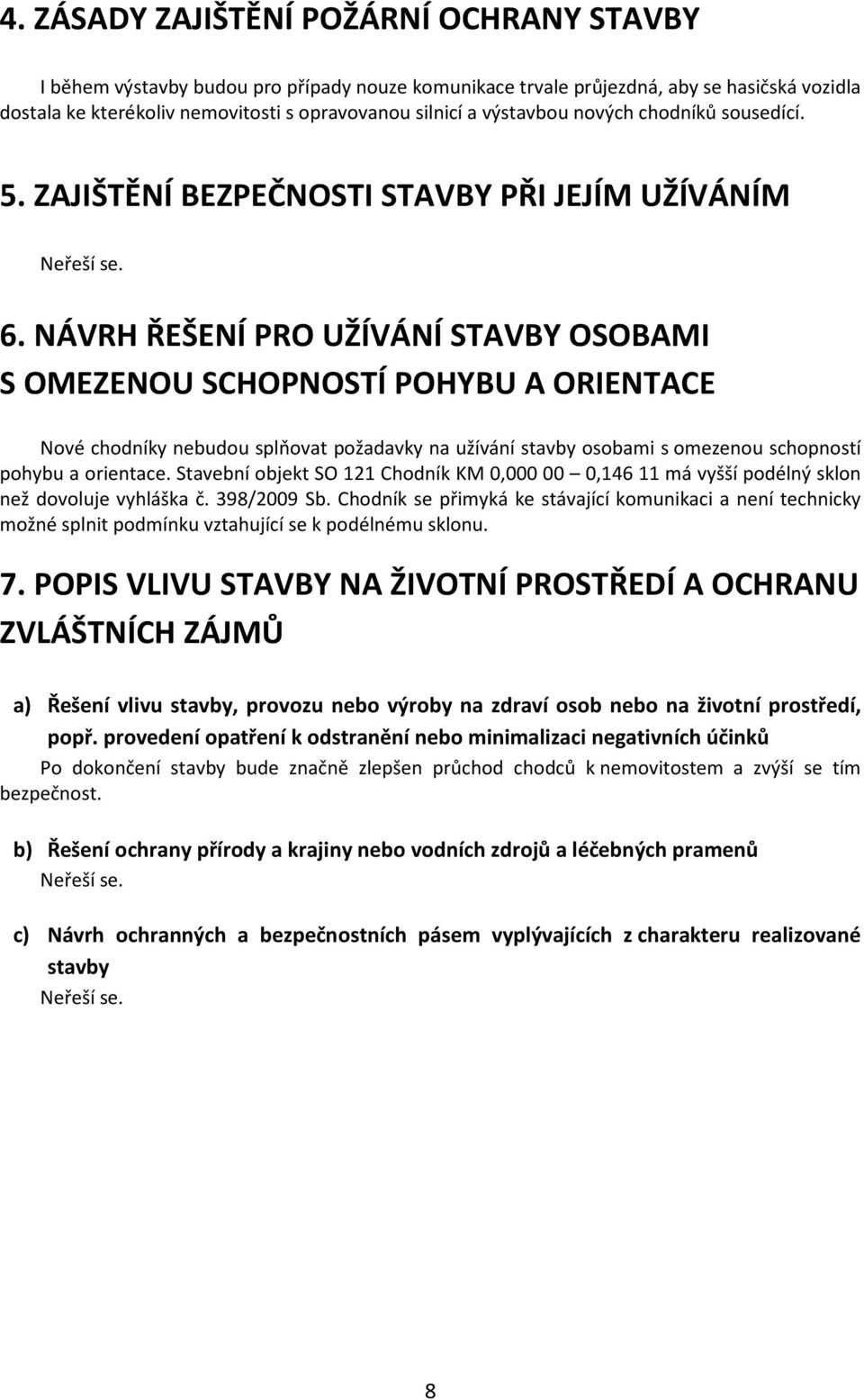 4. ZÁSADY ZAJIŠTĚNÍ POŽÁRNÍ OCHRANY STAVBY

I během výstavby budou pro případy nouze komunikace trvale průjezdná, aby se hasičská vozidla dostala ke kterékoliv nemovitosti s opravovanou silnicí a výstavbou nových chodníků sousedící.

5. ZAJIŠTĚNÍ BEZPEČNOSTI STAVBY PŘI JEJÍM UŽÍVÁNÍM

Neřeší se.

6. NÁVRH ŘEŠENÍ PRO UŽÍVÁNÍ STAVBY OSOBAMI S OMEZENOU SCHOPNOSTÍ POHYBU A ORIENTACE

Nové chodníky nebudou splňovat požadavky na užívání stavby osobami s omezenou schopností pohybu a orientace. Stavební objekt SO 121 Chodník KM 0,000 00 – 0,146 11 má vyšší podélný sklon než dovoluje vyhláška č. 398/2009 Sb. Chodník se přimyká ke stávající komunikaci a není technicky možné splnit podmínku vztahující se k podélnému sklonu.

7. POPIS VLIVU STAVBY NA ŽIVOTNÍ PROSTŘEDÍ A OCHRANU ZVLÁŠTNÍCH ZÁJMŮ

a) Řešení vlivu stavby, provozu nebo výroby na zdraví osob nebo na životní prostředí, popř. provedení opatření k odstranění nebo minimalizaci negativních účinků
Po dokončení stavby bude značně zlepšen průchod chodců k nemovitostem a zvýší se tím bezpečnost.

b) Řešení ochrany přírody a krajiny nebo vodních zdrojů a léčebných pramenů
Neřeší se.

c) Návrh ochranných a bezpečnostních pásem vyplývajících z charakteru realizované stavby
Neřeší se.

8